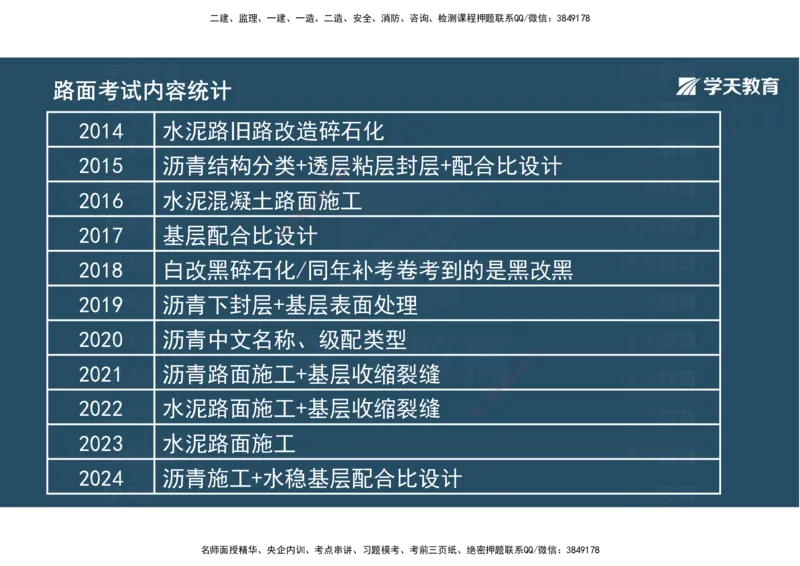 二建、监理、一建、一造、二造、安全、消防、咨询、检测课程押题联系QQ/微信：3849178

路面考试内容统计

学天教育

| 2014 | 水泥路旧路改造碎石化 |
|---|---|
| 2015 | 沥青结构分类+透层粘层封层+配合比设计 |
| 2016 | 水泥混凝土路面施工 |
| 2017 | 基层配合比设计 |
| 2018 | 白改黑碎石化/同年补考卷考到的是黑改黑 |
| 2019 | 沥青下封层+基层表面处理 |
| 2020 | 沥青中文名称、级配类型 |
| 2021 | 沥青路面施工+基层收缩裂缝 |
| 2022 | 水泥路面施工+基层收缩裂缝 |
| 2023 | 水泥路面施工 |
| 2024 | 沥青施工+水稳基层配合比设计 |

名师面授精华、央企内训、考点串讲、习题模考、考前三页纸、绝密押题联系QQ/微信：3849178